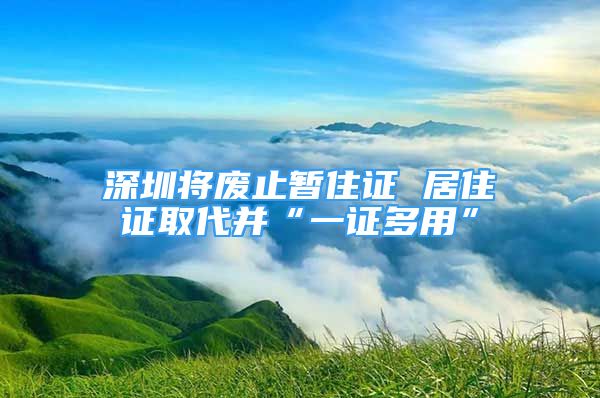 深圳将废止暂住证 居住证取代并“一证多用”